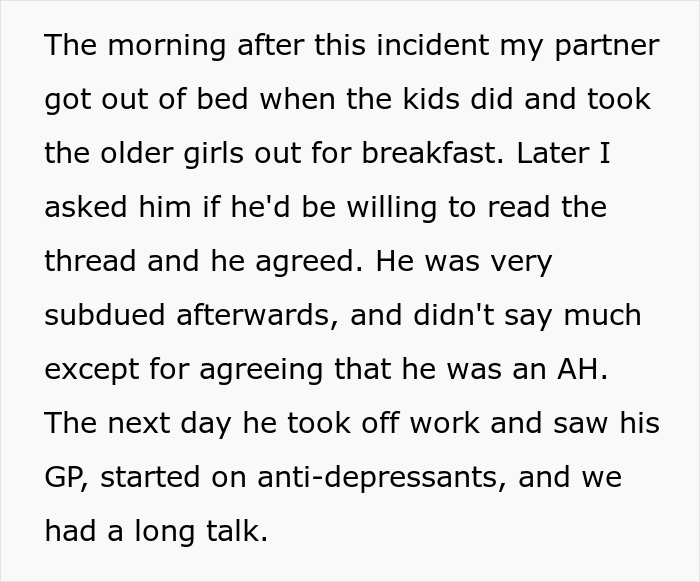 The morning after this incident my partner got out of bed when the kids did and took the older girls out for breakfast. Later I asked him if he'd be willing to read the thread and he agreed. He was very subdued afterwards, and didn't say much except for agreeing that he was an AH. The next day he took off work and saw his GP, started on anti-depressants, and we had a long talk.